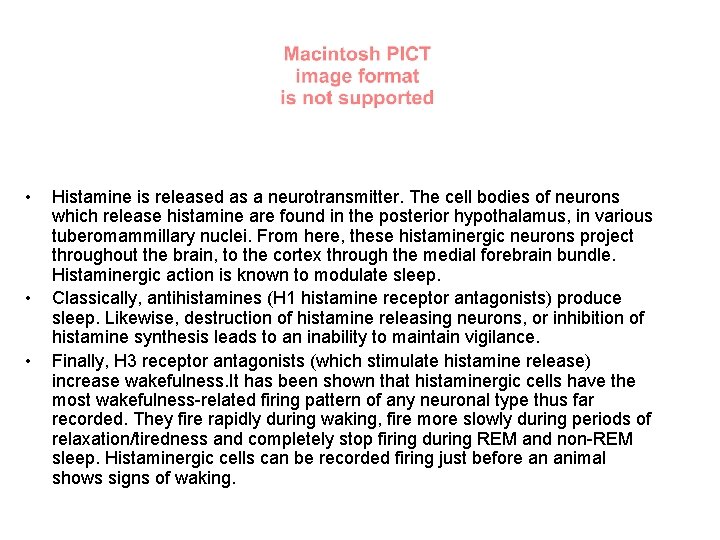 Macintosh PICT
image format
is not supported

• Histamine is released as a neurotransmitter. The cell bodies of neurons which release histamine are found in the posterior hypothalamus, in various tuberomammillary nuclei. From here, these histaminergic neurons project throughout the brain, to the cortex through the medial forebrain bundle. Histaminergic action is known to modulate sleep.

• Classically, antihistamines (H1 histamine receptor antagonists) produce sleep. Likewise, destruction of histamine releasing neurons, or inhibition of histamine synthesis leads to an inability to maintain vigilance.

• Finally, H3 receptor antagonists (which stimulate histamine release) increase wakefulness.It has been shown that histaminergic cells have the most wakefulness-related firing pattern of any neuronal type thus far recorded. They fire rapidly during waking, fire more slowly during periods of relaxation/tiredness and completely stop firing during REM and non-REM sleep. Histaminergic cells can be recorded firing just before an animal shows signs of waking.